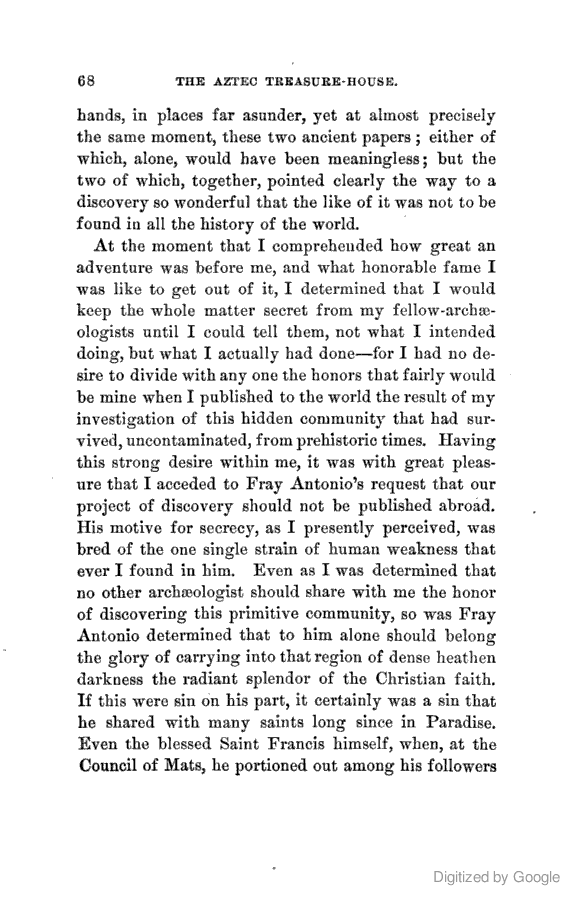 68 THE AZTEC TREASURE-HOUSE.

hands, in places far asunder, yet at almost precisely the same moment, these two ancient papers; either of which, alone, would have been meaningless; but the two of which, together, pointed clearly the way to a discovery so wonderful that the like of it was not to be found in all the history of the world.

At the moment that I comprehended how great an adventure was before me, and what honorable fame I was like to get out of it, I determined that I would keep the whole matter secret from my fellow-archæologists until I could tell them, not what I intended doing, but what I actually had done—for I had no desire to divide with any one the honors that fairly would be mine when I published to the world the result of my investigation of this hidden community that had survived, uncontaminated, from prehistoric times. Having this strong desire within me, it was with great pleasure that I acceded to Fray Antonio's request that our project of discovery should not be published abroad. His motive for secrecy, as I presently perceived, was bred of the one single strain of human weakness that ever I found in him. Even as I was determined that no other archæologist should share with me the honor of discovering this primitive community, so was Fray Antonio determined that to him alone should belong the glory of carrying into that region of dense heathen darkness the radiant splendor of the Christian faith. If this were sin on his part, it certainly was a sin that he shared with many saints long since in Paradise. Even the blessed Saint Francis himself, when, at the Council of Mats, he portioned out among his followers

Digitized by Google